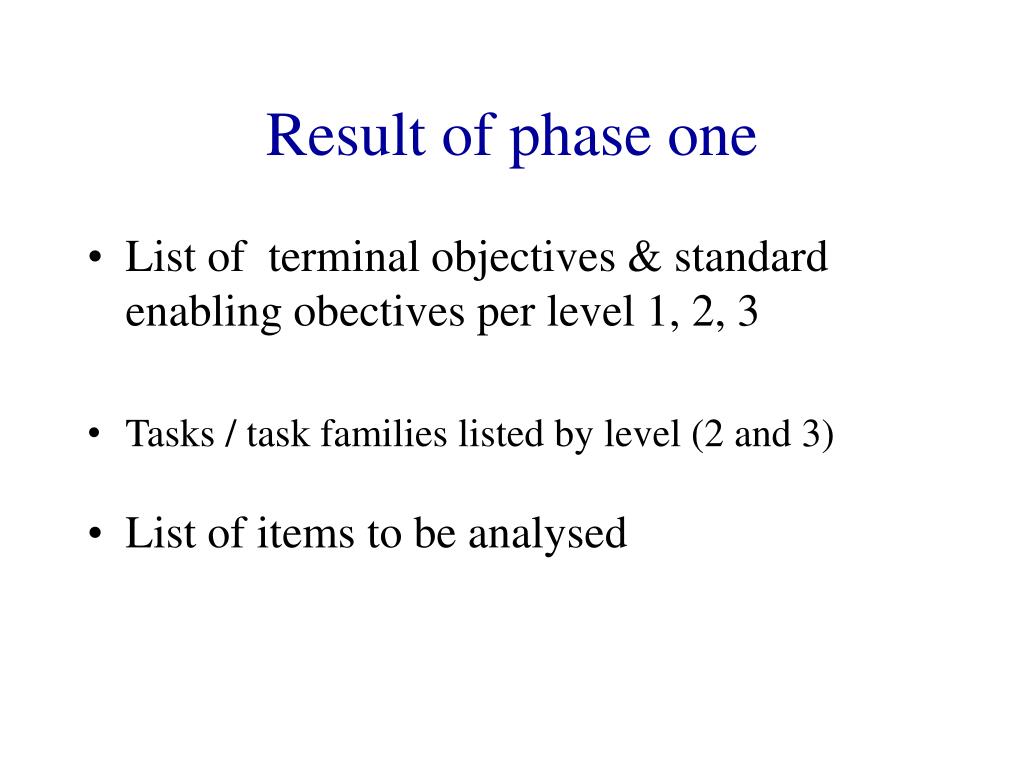 Result of phase one

• List of terminal objectives & standard enabling obectives per level 1, 2, 3

• Tasks / task families listed by level (2 and 3)

• List of items to be analysed